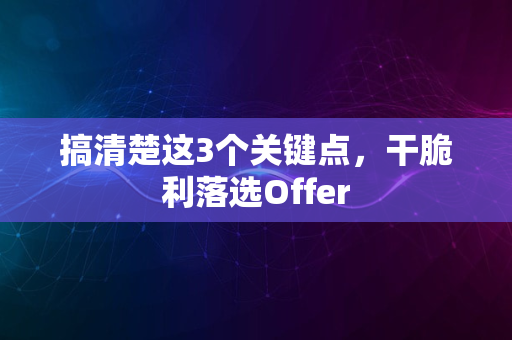 搞清楚这3个关键点，干脆利落选Offer